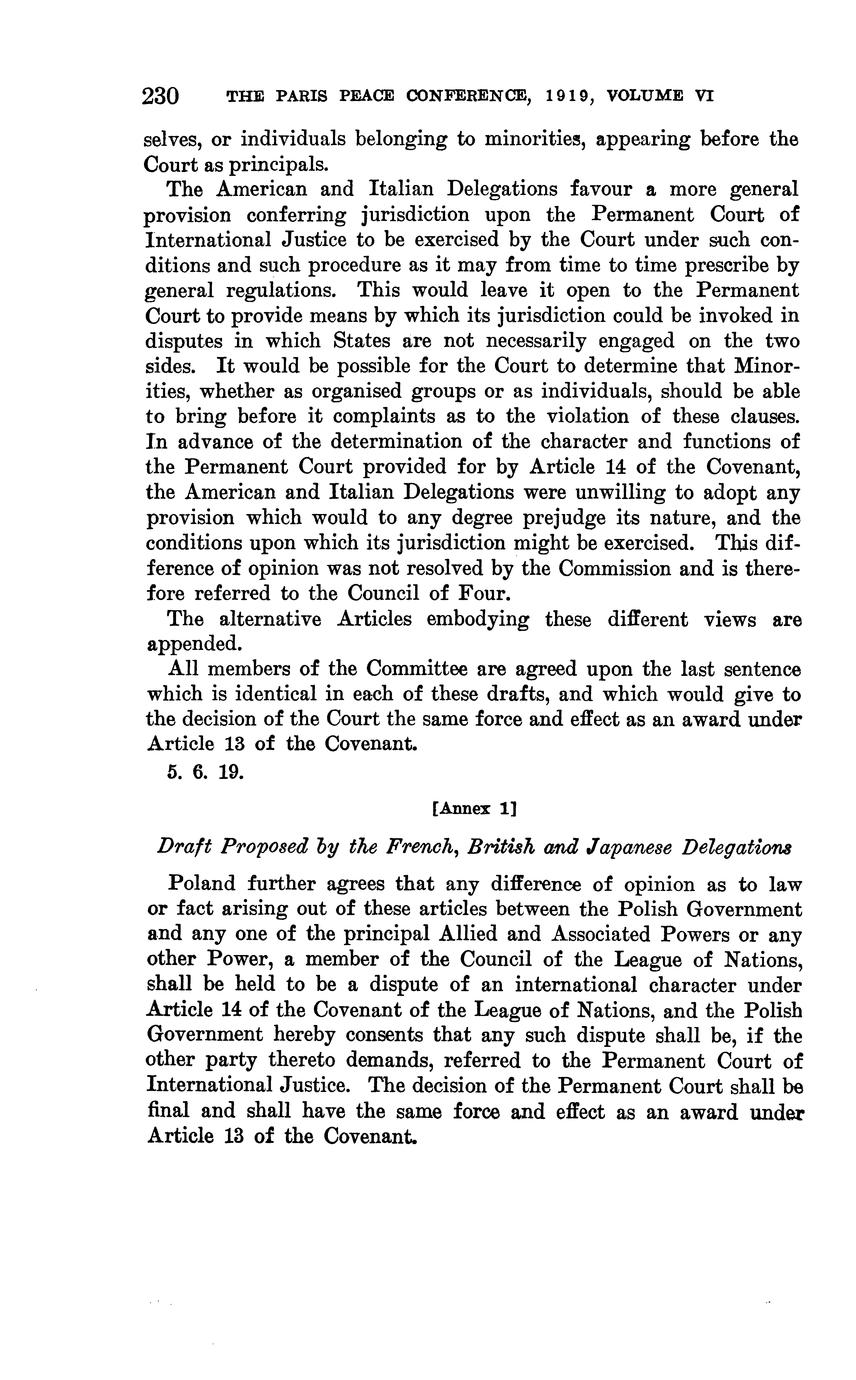 230 THE PARIS PEACE CONFERENCE, 1919, VOLUME VI

selves, or individuals belonging to minorities, appearing before the Court as principals.

The American and Italian Delegations favour a more general provision conferring jurisdiction upon the Permanent Court of International Justice to be exercised by the Court under such conditions and such procedure as it may from time to time prescribe by general regulations. This would leave it open to the Permanent Court to provide means by which its jurisdiction could be invoked in disputes in which States are not necessarily engaged on the two sides. It would be possible for the Court to determine that Minorities, whether as organised groups or as individuals, should be able to bring before it complaints as to the violation of these clauses. In advance of the determination of the character and functions of the Permanent Court provided for by Article 14 of the Covenant, the American and Italian Delegations were unwilling to adopt any provision which would to any degree prejudge its nature, and the conditions upon which its jurisdiction might be exercised. This difference of opinion was not resolved by the Commission and is therefore referred to the Council of Four.

The alternative Articles embodying these different views are appended.

All members of the Committee are agreed upon the last sentence which is identical in each of these drafts, and which would give to the decision of the Court the same force and effect as an award under Article 13 of the Covenant.

5. 6. 19.

[Annex 1]

Draft Proposed by the French, British and Japanese Delegations

Poland further agrees that any difference of opinion as to law or fact arising out of these articles between the Polish Government and any one of the principal Allied and Associated Powers or any other Power, a member of the Council of the League of Nations, shall be held to be a dispute of an international character under Article 14 of the Covenant of the League of Nations, and the Polish Government hereby consents that any such dispute shall be, if the other party thereto demands, referred to the Permanent Court of International Justice. The decision of the Permanent Court shall be final and shall have the same force and effect as an award under Article 13 of the Covenant.